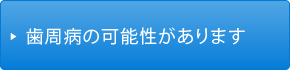 歯周病の可能性があります